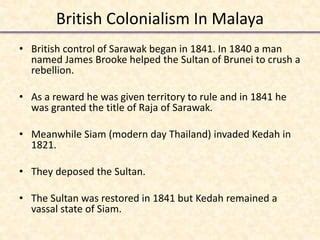 British Colonialism In Malaya

• British control of Sarawak began in 1841. In 1840 a man named James Brooke helped the Sultan of Brunei to crush a rebellion.

• As a reward he was given territory to rule and in 1841 he was granted the title of Raja of Sarawak.

• Meanwhile Siam (modern day Thailand) invaded Kedah in 1821.

• They deposed the Sultan.

• The Sultan was restored in 1841 but Kedah remained a vassal state of Siam.